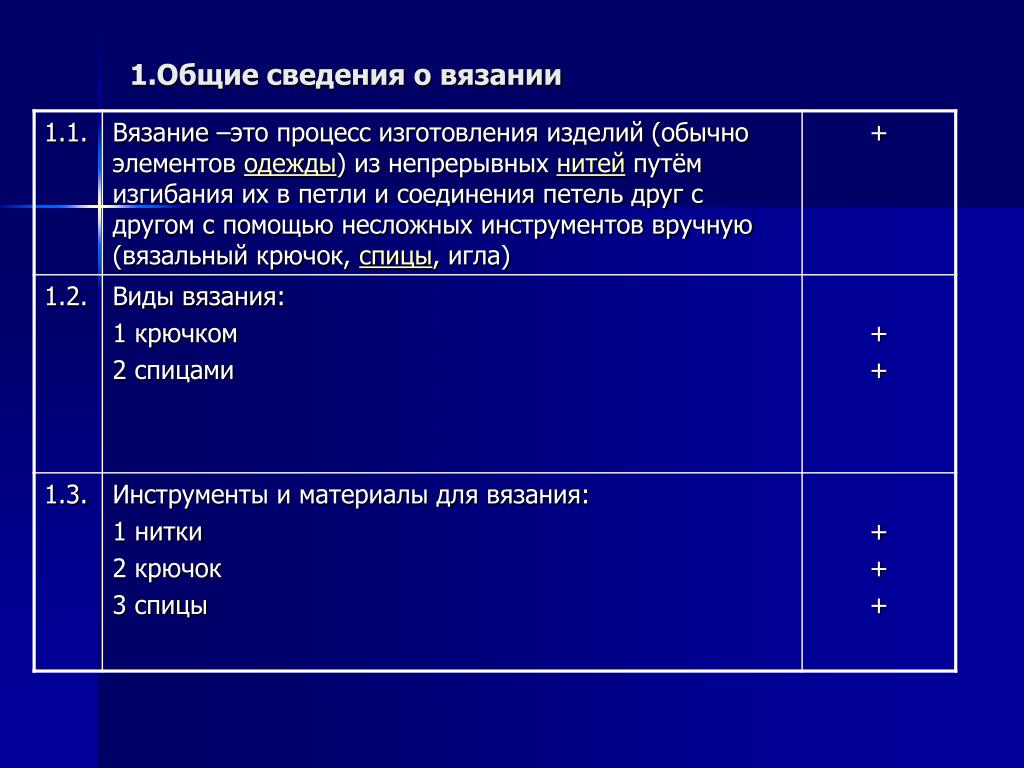 1.Общие сведения о вязании

| | | |
|---|---|---|
| 1.1. | Вязание –это процесс изготовления изделий (обычно элементов одежды) из непрерывных нитей путём изгибания их в петли и соединения петель друг с другом с помощью несложных инструментов вручную (вязальный крючок, спицы, игла) | + |
| 1.2. | Виды вязания:<br>1 крючком<br>2 спицами | <br>+<br>+ |
| 1.3. | Инструменты и материалы для вязания:<br>1 нитки<br>2 крючок<br>3 спицы | <br>+<br>+<br>+ |